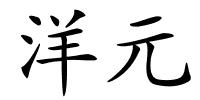 洋元